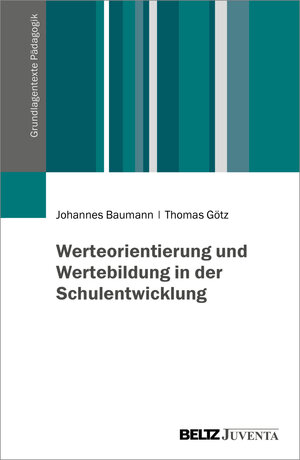 Grundlagentexte Pädagogik

Johannes Baumann | Thomas Götz

Werteorientierung und Wertebildung in der Schulentwicklung

BELTZ JUVENTA